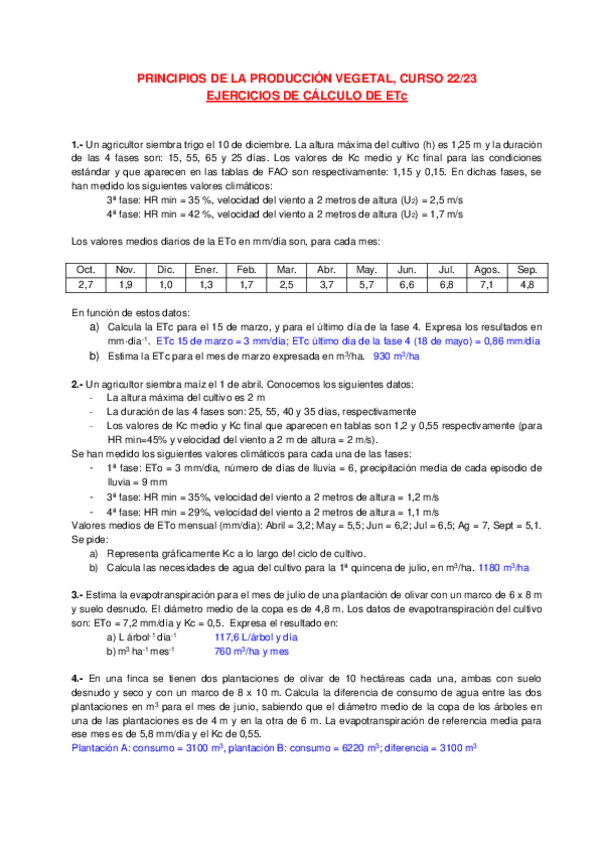 PRINCIPIOS DE LA PRODUCCIÓN VEGETAL, CURSO 22/23
EJERCICIOS DE CÁLCULO DE ETc

1.- Un agricultor siembra trigo el 10 de diciembre. La altura máxima del cultivo (h) es 1,25 m y la duración de las 4 fases son: 15, 55, 65 y 25 días. Los valores de Kc medio y Kc final para las condiciones estándar y que aparecen en las tablas de FAO son respectivamente: 1,15 y 0,15. En dichas fases, se han medido los siguientes valores climáticos:
3ª fase: HR min = 35 %, velocidad del viento a 2 metros de altura ($U_2$) = 2,5 m/s
4ª fase: HR min = 42 %, velocidad del viento a 2 metros de altura ($U_2$) = 1,7 m/s

Los valores medios diarios de la ETo en mm/día son, para cada mes:

| Oct. | Nov. | Dic. | Ener. | Feb. | Mar. | Abr. | May. | Jun. | Jul. | Agos. | Sep. |
|---|---|---|---|---|---|---|---|---|---|---|---|
| 2,7 | 1,9 | 1,0 | 1,3 | 1,7 | 2,5 | 3,7 | 5,7 | 6,6 | 6,8 | 7,1 | 4,8 |

En función de estos datos:
a) Calcula la ETc para el 15 de marzo, y para el último día de la fase 4. Expresa los resultados en mm·día$^{-1}$. ETc 15 de marzo = 3 mm/día; ETc último día de la fase 4 (18 de mayo) = 0,86 mm/día
b) Estima la ETc para el mes de marzo expresada en m$^3$/ha. 930 m$^3$/ha

2.- Un agricultor siembra maíz el 1 de abril. Conocemos los siguientes datos:
- La altura máxima del cultivo es 2 m
- La duración de las 4 fases son: 25, 55, 40 y 35 días, respectivamente
- Los valores de Kc medio y Kc final que aparecen en tablas son 1,2 y 0,55 respectivamente (para HR min=45% y velocidad del viento a 2 m de altura = 2 m/s).
Se han medido los siguientes valores climáticos para cada una de las fases:
- 1ª fase: ETo = 3 mm/día, número de días de lluvia = 6, precipitación media de cada episodio de lluvia = 9 mm
- 3ª fase: HR min = 35%, velocidad del viento a 2 metros de altura = 1,2 m/s
- 4ª fase: HR min = 29%, velocidad del viento a 2 metros de altura = 1,1 m/s
Valores medios de ETo mensual (mm/día): Abril = 3,2; May = 5,5; Jun = 6,2; Jul = 6,5; Ag = 7, Sept = 5,1.
Se pide:
a) Representa gráficamente Kc a lo largo del ciclo de cultivo.
b) Calcula las necesidades de agua del cultivo para la 1ª quincena de julio, en m$^3$/ha. 1180 m$^3$/ha

3.- Estima la evapotranspiración para el mes de julio de una plantación de olivar con un marco de 6 x 8 m y suelo desnudo. El diámetro medio de la copa es de 4,8 m. Los datos de evapotranspiración del cultivo son: ETo = 7,2 mm/día y Kc = 0,5. Expresa el resultado en:
a) L árbol$^{-1}$ día$^{-1}$ 117,6 L/árbol y día
b) m$^3$ ha$^{-1}$ mes$^{-1}$ 760 m$^3$/ha y mes

4.- En una finca se tienen dos plantaciones de olivar de 10 hectáreas cada una, ambas con suelo desnudo y seco y con un marco de 8 x 10 m. Calcula la diferencia de consumo de agua entre las dos plantaciones en m$^3$ para el mes de junio, sabiendo que el diámetro medio de la copa de los árboles en una de las plantaciones es de 4 m y en la otra de 6 m. La evapotranspiración de referencia media para ese mes es de 5,8 mm/día y el Kc de 0,55.
Plantación A: consumo = 3100 m$^3$, plantación B: consumo = 6220 m$^3$; diferencia = 3100 m$^3$